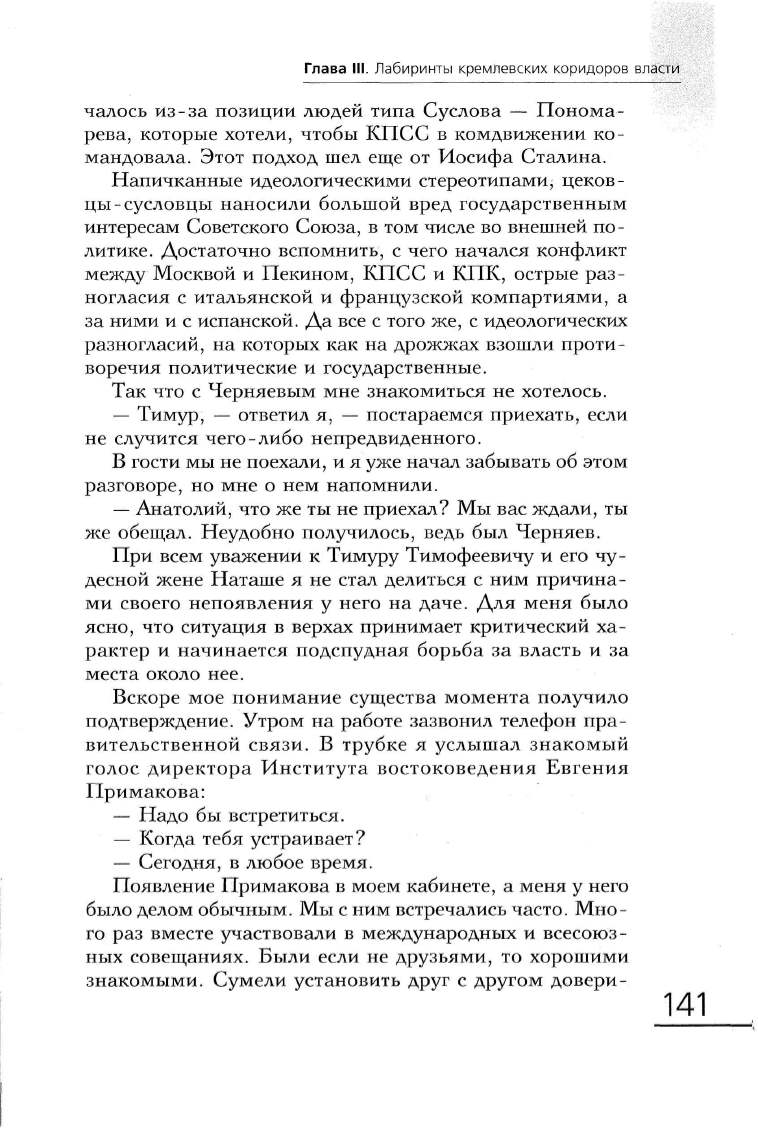 Глава III. Лабиринты кремлевских коридоров власти

чалось из-за позиции людей типа Суслова — Пономарева, которые хотели, чтобы КПСС в комдвижении командовала. Этот подход шел еще от Иосифа Сталина.

Напичканные идеологическими стереотипами, цековцы-сусловцы наносили большой вред государственным интересам Советского Союза, в том числе во внешней политике. Достаточно вспомнить, с чего начался конфликт между Москвой и Пекином, КПСС и КПК, острые разногласия с итальянской и французской компартиями, а за ними и с испанской. Да все с того же, с идеологических разногласий, на которых как на дрожжах взошли противоречия политические и государственные.

Так что с Черняевым мне знакомиться не хотелось.

— Тимур, — ответил я, — постараемся приехать, если не случится чего-либо непредвиденного.

В гости мы не поехали, и я уже начал забывать об этом разговоре, но мне о нем напомнили.

— Анатолий, что же ты не приехал? Мы вас ждали, ты же обещал. Неудобно получилось, ведь был Черняев.

При всем уважении к Тимуру Тимофеевичу и его чудесной жене Наташе я не стал делиться с ним причинами своего непоявления у него на даче. Для меня было ясно, что ситуация в верхах принимает критический характер и начинается подспудная борьба за власть и за места около нее.

Вскоре мое понимание существа момента получило подтверждение. Утром на работе зазвонил телефон правительственной связи. В трубке я услышал знакомый голос директора Института востоковедения Евгения Примакова:

— Надо бы встретиться.

— Когда тебя устраивает?

— Сегодня, в любое время.

Появление Примакова в моем кабинете, а меня у него было делом обычным. Мы с ним встречались часто. Много раз вместе участвовали в международных и всесоюзных совещаниях. Были если не друзьями, то хорошими знакомыми. Сумели установить друг с другом довери-

141